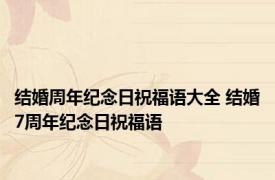 结婚周年纪念日祝福语大全 结婚7周年纪念日祝福语